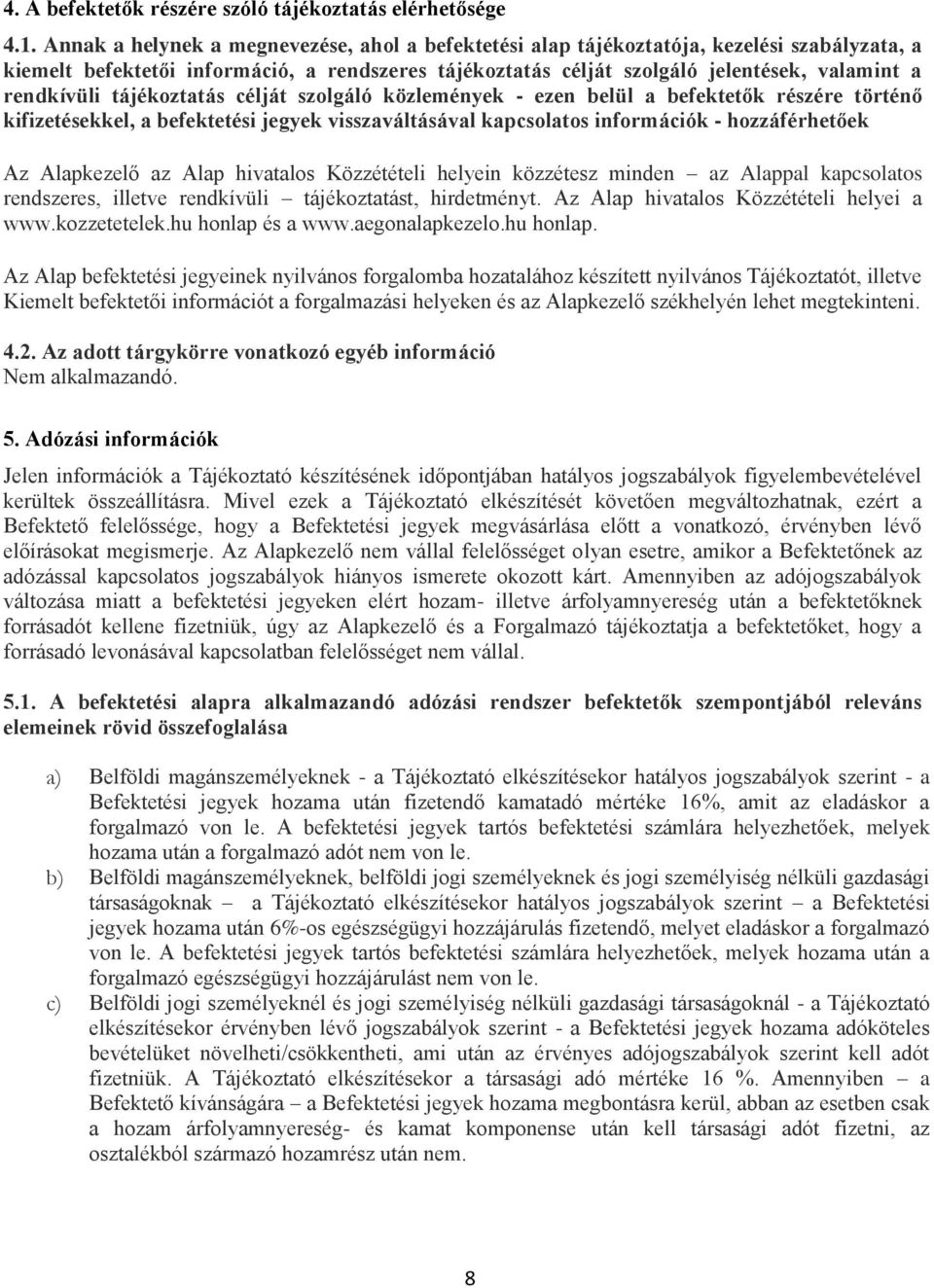 4. A befektetők részére szóló tájékoztatás elérhetősége

4.1. Annak a helynek a megnevezése, ahol a befektetési alap tájékoztatója, kezelési szabályzata, a kiemelt befektetői információ, a rendszeres tájékoztatás célját szolgáló jelentések, valamint a rendkívüli tájékoztatás célját szolgáló közlemények - ezen belül a befektetők részére történő kifizetésekkel, a befektetési jegyek visszaváltásával kapcsolatos információk - hozzáférhetőek

Az Alapkezelő az Alap hivatalos Közzétételi helyein közzétesz minden – az Alappal kapcsolatos rendszeres, illetve rendkívüli – tájékoztatást, hirdetményt. Az Alap hivatalos Közzétételi helyei a www.kozzetetelek.hu honlap és a www.aegonalapkezelo.hu honlap.

Az Alap befektetési jegyeinek nyilvános forgalomba hozatalához készített nyilvános Tájékoztatót, illetve Kiemelt befektetői információt a forgalmazási helyeken és az Alapkezelő székhelyén lehet megtekinteni.

4.2. Az adott tárgykörre vonatkozó egyéb információ
Nem alkalmazandó.

5. Adózási információk

Jelen információk a Tájékoztató készítésének időpontjában hatályos jogszabályok figyelembevételével kerültek összeállításra. Mivel ezek a Tájékoztató elkészítését követően megváltozhatnak, ezért a Befektető felelőssége, hogy a Befektetési jegyek megvásárlása előtt a vonatkozó, érvényben lévő előírásokat megismerje. Az Alapkezelő nem vállal felelősséget olyan esetre, amikor a Befektetőnek az adózással kapcsolatos jogszabályok hiányos ismerete okozott kárt. Amennyiben az adójogszabályok változása miatt a befektetési jegyeken elért hozam- illetve árfolyamnyereség után a befektetőknek forrásadót kellene fizetniük, úgy az Alapkezelő és a Forgalmazó tájékoztatja a befektetőket, hogy a forrásadó levonásával kapcsolatban felelősséget nem vállal.

5.1. A befektetési alapra alkalmazandó adózási rendszer befektetők szempontjából releváns elemeinek rövid összefoglalása

a) Belföldi magánszemélyeknek - a Tájékoztató elkészítésekor hatályos jogszabályok szerint - a Befektetési jegyek hozama után fizetendő kamatadó mértéke 16%, amit az eladáskor a forgalmazó von le. A befektetési jegyek tartós befektetési számlára helyezhetőek, melyek hozama után a forgalmazó adót nem von le.
b) Belföldi magánszemélyeknek, belföldi jogi személyeknek és jogi személyiség nélküli gazdasági társaságoknak – a Tájékoztató elkészítésekor hatályos jogszabályok szerint – a Befektetési jegyek hozama után 6%-os egészségügyi hozzájárulás fizetendő, melyet eladáskor a forgalmazó von le. A befektetési jegyek tartós befektetési számlára helyezhetőek, melyek hozama után a forgalmazó egészségügyi hozzájárulást nem von le.
c) Belföldi jogi személyeknél és jogi személyiség nélküli gazdasági társaságoknál - a Tájékoztató elkészítésekor érvényben lévő jogszabályok szerint - a Befektetési jegyek hozama adóköteles bevételüket növelheti/csökkentheti, ami után az érvényes adójogszabályok szerint kell adót fizetniük. A Tájékoztató elkészítésekor a társasági adó mértéke 16 %. Amennyiben – a Befektető kívánságára – a Befektetési jegyek hozama megbontásra kerül, abban az esetben csak a hozam árfolyamnyereség- és kamat komponense után kell társasági adót fizetni, az osztalékból származó hozamrész után nem.

8